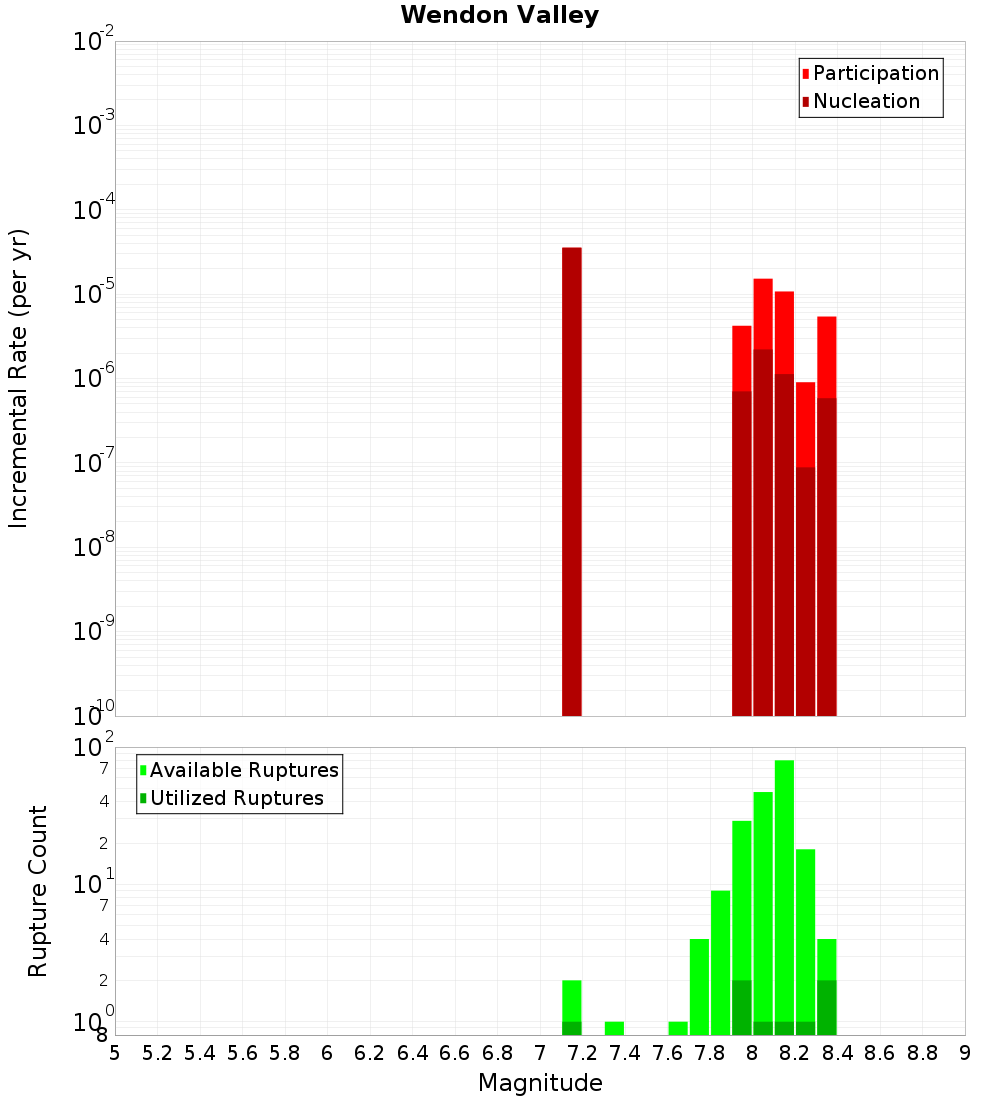 Wendon Valley

Participation
Nucleation

Incremental Rate (per yr)

$10^{-2}$
$10^{-3}$
$10^{-4}$
$10^{-5}$
$10^{-6}$
$10^{-7}$
$10^{-8}$
$10^{-9}$
$10^{-10}$

Available Ruptures
Utilized Ruptures

Rupture Count

$10^{2}$
7
4
2
$10^{1}$
7
4
2
$10^{0}$
8

5 5.2 5.4 5.6 5.8 6 6.2 6.4 6.6 6.8 7 7.2 7.4 7.6 7.8 8 8.2 8.4 8.6 8.8 9

Magnitude